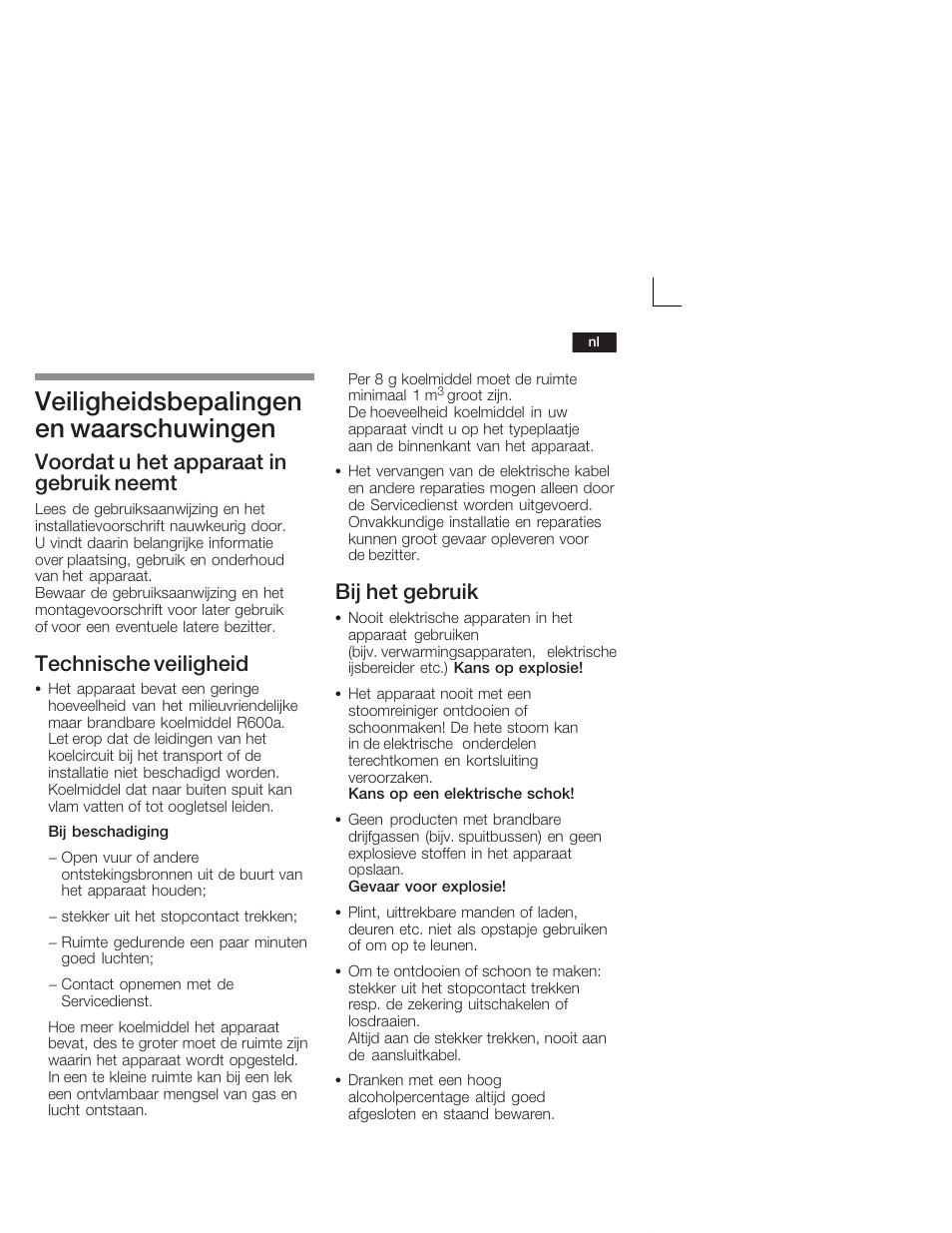 nl

Veiligheidsbepalingen en waarschuwingen

Voordat u het apparaat in gebruik neemt

Lees de gebruiksaanwijzing en het installatievoorschrift nauwkeurig door. U vindt daarin belangrijke informatie over plaatsing, gebruik en onderhoud van het apparaat.
Bewaar de gebruiksaanwijzing en het montagevoorschrift voor later gebruik of voor een eventuele latere bezitter.

Technische veiligheid

• Het apparaat bevat een geringe hoeveelheid van het milieuvriendelijke maar brandbare koelmiddel R600a. Let erop dat de leidingen van het koelcircuit bij het transport of de installatie niet beschadigd worden. Koelmiddel dat naar buiten spuit kan vlam vatten of tot oogletsel leiden.

Bij beschadiging

– Open vuur of andere ontstekingsbronnen uit de buurt van het apparaat houden;

– stekker uit het stopcontact trekken;

– Ruimte gedurende een paar minuten goed luchten;

– Contact opnemen met de Servicedienst.

Hoe meer koelmiddel het apparaat bevat, des te groter moet de ruimte zijn waarin het apparaat wordt opgesteld. In een te kleine ruimte kan bij een lek een ontvlambaar mengsel van gas en lucht ontstaan.

Per 8 g koelmiddel moet de ruimte minimaal 1 m$^3$ groot zijn.
De hoeveelheid koelmiddel in uw apparaat vindt u op het typeplaatje aan de binnenkant van het apparaat.

• Het vervangen van de elektrische kabel en andere reparaties mogen alleen door de Servicedienst worden uitgevoerd. Onvakkundige installatie en reparaties kunnen groot gevaar opleveren voor de bezitter.

Bij het gebruik

• Nooit elektrische apparaten in het apparaat gebruiken (bijv. verwarmingsapparaten, elektrische ijsbereider etc.) Kans op explosie!

• Het apparaat nooit met een stoomreiniger ontdooien of schoonmaken! De hete stoom kan in de elektrische onderdelen terechtkomen en kortsluiting veroorzaken.
Kans op een elektrische schok!

• Geen producten met brandbare drijfgassen (bijv. spuitbussen) en geen explosieve stoffen in het apparaat opslaan.
Gevaar voor explosie!

• Plint, uittrekbare manden of laden, deuren etc. niet als opstapje gebruiken of om op te leunen.

• Om te ontdooien of schoon te maken: stekker uit het stopcontact trekken resp. de zekering uitschakelen of losdraaien.
Altijd aan de stekker trekken, nooit aan de aansluitkabel.

• Dranken met een hoog alcoholpercentage altijd goed afgesloten en staand bewaren.